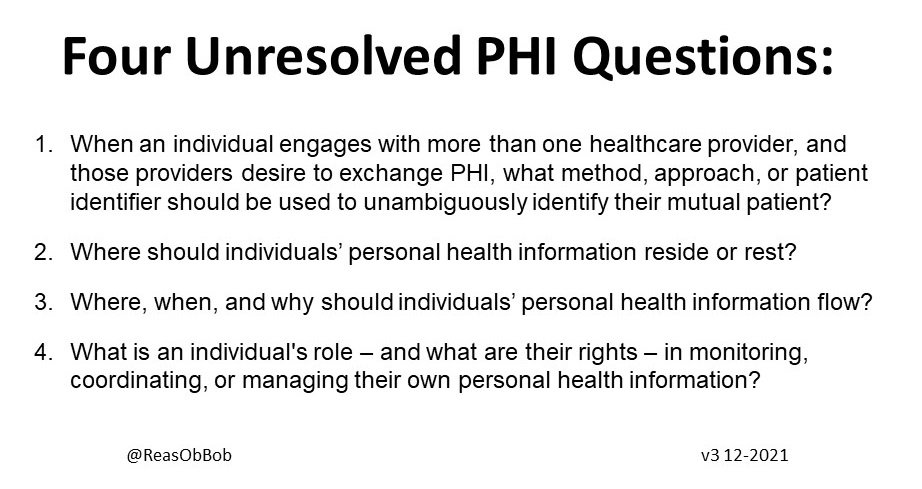 Four Unresolved PHI Questions:

1. When an individual engages with more than one healthcare provider, and those providers desire to exchange PHI, what method, approach, or patient identifier should be used to unambiguously identify their mutual patient?

2. Where should individuals' personal health information reside or rest?

3. Where, when, and why should individuals' personal health information flow?

4. What is an individual's role – and what are their rights – in monitoring, coordinating, or managing their own personal health information?

@ReasObBob

v3 12-2021